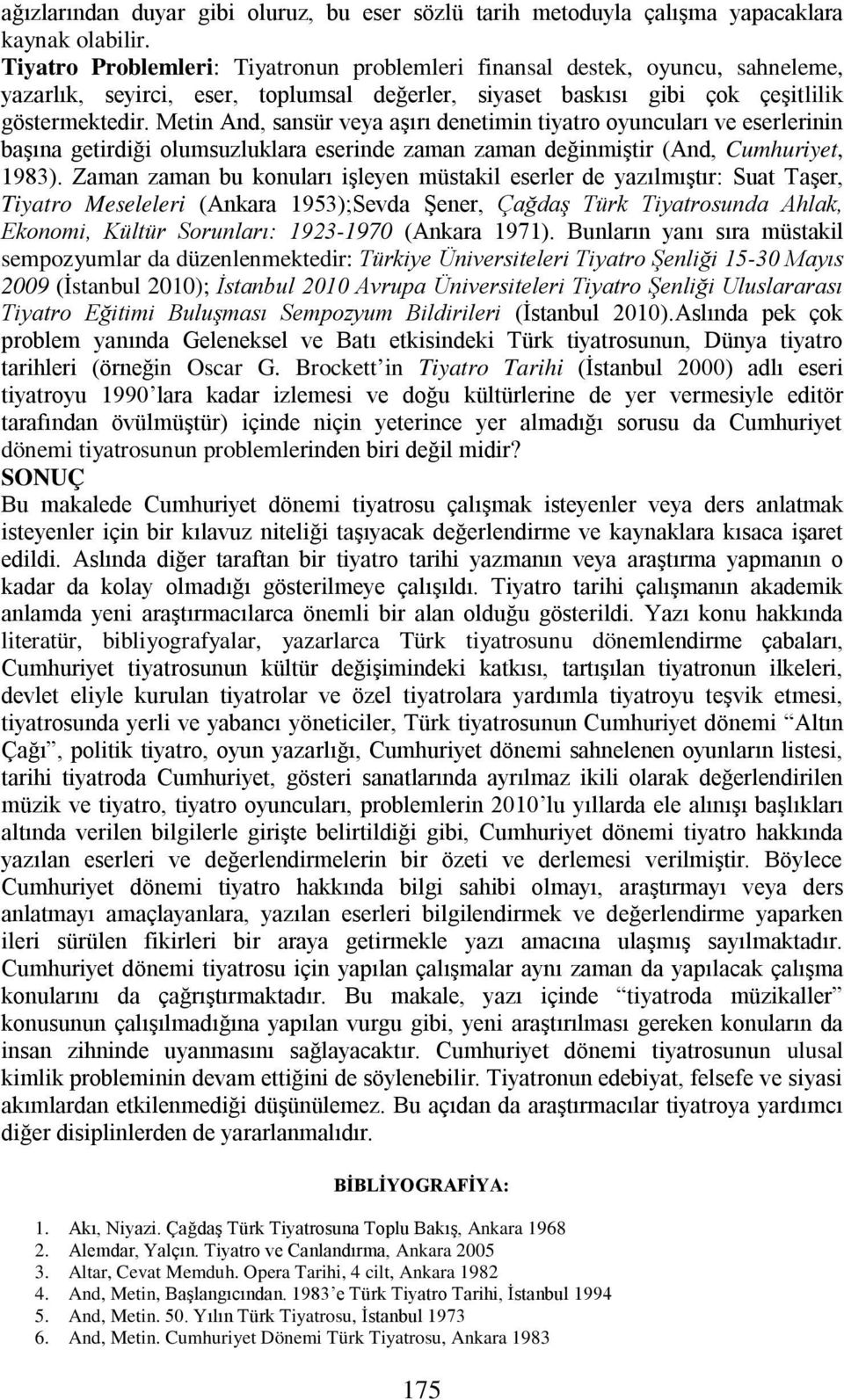 ağızlarından duyar gibi oluruz, bu eser sözlü tarih metoduyla çalışma yapacaklara kaynak olabilir.
Tiyatro Problemleri: Tiyatronun problemleri finansal destek, oyuncu, sahneleme, yazarlık, seyirci, eser, toplumsal değerler, siyaset baskısı gibi çok çeşitlilik göstermektedir. Metin And, sansür veya aşırı denetimin tiyatro oyuncuları ve eserlerinin başına getirdiği olumsuzluklara eserinde zaman zaman değinmiştir (And, Cumhuriyet, 1983). Zaman zaman bu konuları işleyen müstakil eserler de yazılmıştır: Suat Taşer, Tiyatro Meseleleri (Ankara 1953);Sevda Şener, Çağdaş Türk Tiyatrosunda Ahlak, Ekonomi, Kültür Sorunları: 1923-1970 (Ankara 1971). Bunların yanı sıra müstakil sempozyumlar da düzenlenmektedir: Türkiye Üniversiteleri Tiyatro Şenliği 15-30 Mayıs 2009 (İstanbul 2010); İstanbul 2010 Avrupa Üniversiteleri Tiyatro Şenliği Uluslararası Tiyatro Eğitimi Buluşması Sempozyum Bildirileri (İstanbul 2010).Aslında pek çok problem yanında Geleneksel ve Batı etkisindeki Türk tiyatrosunun, Dünya tiyatro tarihleri (örneğin Oscar G. Brockett'in Tiyatro Tarihi (İstanbul 2000) adlı eseri tiyatroyu 1990'lara kadar izlemesi ve doğu kültürlerine de yer vermesiyle editör tarafından övülmüştür) içinde niçin yeterince yer almadığı sorusu da Cumhuriyet dönemi tiyatrosunun problemlerinden biri değil midir?
SONUÇ
Bu makalede Cumhuriyet dönemi tiyatrosu çalışmak isteyenler veya ders anlatmak isteyenler için bir kılavuz niteliği taşıyacak değerlendirme ve kaynaklara kısaca işaret edildi. Aslında diğer taraftan bir tiyatro tarihi yazmanın veya araştırma yapmanın o kadar da kolay olmadığı gösterilmeye çalışıldı. Tiyatro tarihi çalışmanın akademik anlamda yeni araştırmacılarca önemli bir alan olduğu gösterildi. Yazı konu hakkında literatür, bibliyografyalar, yazarlarca Türk tiyatrosunu dönemlendirme çabaları, Cumhuriyet tiyatrosunun kültür değişimindeki katkısı, tartışılan tiyatronun ilkeleri, devlet eliyle kurulan tiyatrolar ve özel tiyatrolara yardımla tiyatroyu teşvik etmesi, tiyatrosunda yerli ve yabancı yöneticiler, Türk tiyatrosunun Cumhuriyet dönemi "Altın Çağı", politik tiyatro, oyun yazarlığı, Cumhuriyet dönemi sahnelenen oyunların listesi, tarihi tiyatroda Cumhuriyet, gösteri sanatlarında ayrılmaz ikili olarak değerlendirilen müzik ve tiyatro, tiyatro oyuncuları, problemlerin 2010'lu yıllarda ele alınışı başlıkları altında verilen bilgilerle girişte belirtildiği gibi, Cumhuriyet dönemi tiyatro hakkında yazılan eserleri ve değerlendirmelerin bir özeti ve derlemesi verilmiştir. Böylece Cumhuriyet dönemi tiyatro hakkında bilgi sahibi olmayı, araştırmayı veya ders anlatmayı amaçlayanlara, yazılan eserleri bilgilendirmek ve değerlendirme yaparken ileri sürülen fikirleri bir araya getirmekle yazı amacına ulaşmış sayılmaktadır. Cumhuriyet dönemi tiyatrosu için yapılan çalışmalar aynı zaman da yapılacak çalışma konularını da çağrıştırmaktadır. Bu makale, yazı içinde "tiyatroda müzikaller" konusunun çalışılmadığına yapılan vurgu gibi, yeni araştırılması gereken konuların da insan zihninde uyanmasını sağlayacaktır. Cumhuriyet dönemi tiyatrosunun ulusal kimlik probleminin devam ettiğini de söylenebilir. Tiyatronun edebiyat, felsefe ve siyasi akımlardan etkilenmediği düşünülemez. Bu açıdan da araştırmacılar tiyatroya yardımcı diğer disiplinlerden de yararlanmalıdır.

BİBLİYOGRAFİYA:

1. Akı, Niyazi. Çağdaş Türk Tiyatrosuna Toplu Bakış, Ankara 1968
2. Alemdar, Yalçın. Tiyatro ve Canlandırma, Ankara 2005
3. Altar, Cevat Memduh. Opera Tarihi, 4 cilt, Ankara 1982
4. And, Metin, Başlangıcından. 1983'e Türk Tiyatro Tarihi, İstanbul 1994
5. And, Metin. 50. Yılın Türk Tiyatrosu, İstanbul 1973
6. And, Metin. Cumhuriyet Dönemi Türk Tiyatrosu, Ankara 1983

175